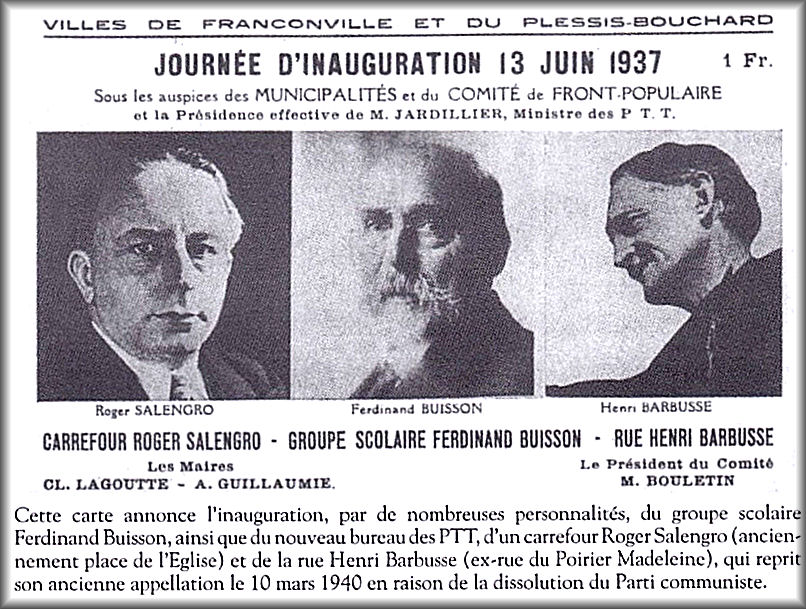 VILLES DE FRANCONVILLE ET DU PLESSIS-BOUCHARD

JOURNÉE D'INAUGURATION 13 JUIN 1937 1 Fr.

Sous les auspices des MUNICIPALITÉS et du COMITÉ de FRONT-POPULAIRE et la Présidence effective de M. JARDILLIER, Ministre des P T. T.

Roger SALENGRO

Ferdinand BUISSON

Henri BARBUSSE

CARREFOUR ROGER SALENGRO - GROUPE SCOLAIRE FERDINAND BUISSON - RUE HENRI BARBUSSE

Les Maires
CL. LAGOUTTE - A. GUILLAUMIE.

Le Président du Comité
M. BOULETIN

Cette carte annonce l'inauguration, par de nombreuses personnalités, du groupe scolaire Ferdinand Buisson, ainsi que du nouveau bureau des PTT, d'un carrefour Roger Salengro (anciennement place de l'Eglise) et de la rue Henri Barbusse (ex-rue du Poirier Madeleine), qui reprit son ancienne appellation le 10 mars 1940 en raison de la dissolution du Parti communiste.